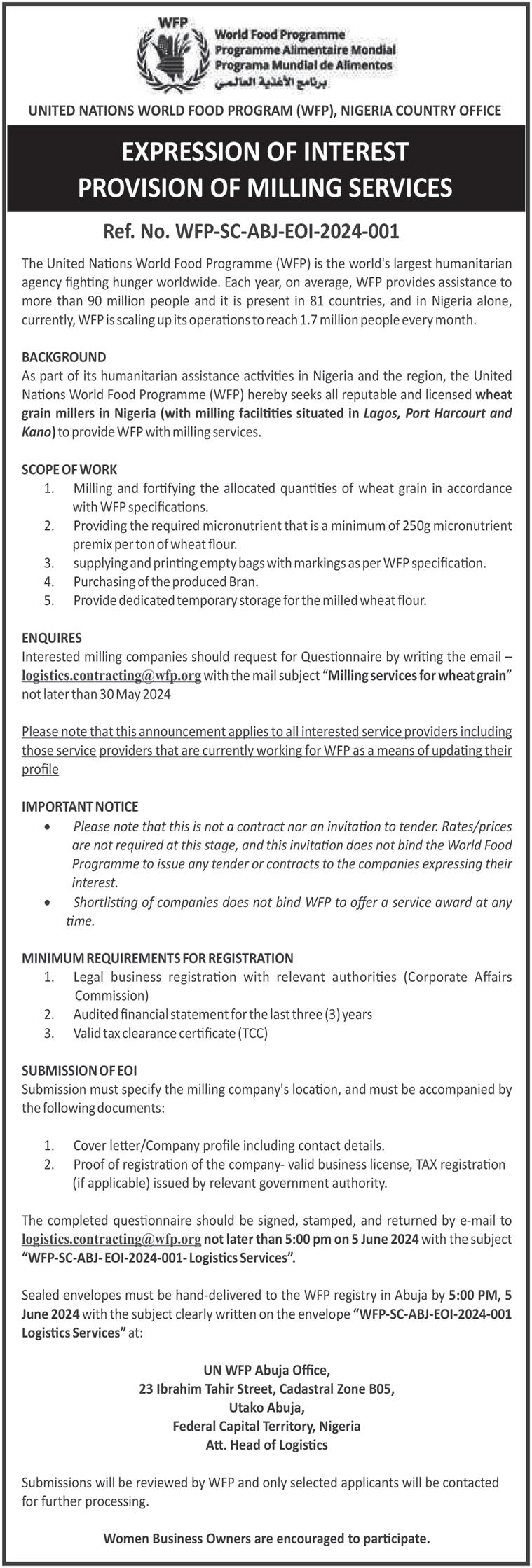 WFP
World Food Programme
Programme Alimentaire Mondial
Programa Mundial de Alimentos
برنامج الأغذية العالمي

UNITED NATIONS WORLD FOOD PROGRAM (WFP), NIGERIA COUNTRY OFFICE

EXPRESSION OF INTEREST
PROVISION OF MILLING SERVICES

Ref. No. WFP-SC-ABJ-EOI-2024-001

The United Nations World Food Programme (WFP) is the world's largest humanitarian agency fighting hunger worldwide. Each year, on average, WFP provides assistance to more than 90 million people and it is present in 81 countries, and in Nigeria alone, currently, WFP is scaling up its operations to reach 1.7 million people every month.

BACKGROUND
As part of its humanitarian assistance activities in Nigeria and the region, the United Nations World Food Programme (WFP) hereby seeks all reputable and licensed wheat grain millers in Nigeria (with milling facilities situated in Lagos, Port Harcourt and Kano) to provide WFP with milling services.

SCOPE OF WORK
1. Milling and fortifying the allocated quantities of wheat grain in accordance with WFP specifications.
2. Providing the required micronutrient that is a minimum of 250g micronutrient premix per ton of wheat flour.
3. supplying and printing empty bags with markings as per WFP specification.
4. Purchasing of the produced Bran.
5. Provide dedicated temporary storage for the milled wheat flour.

ENQUIRES
Interested milling companies should request for Questionnaire by writing the email – logistics.contracting@wfp.org with the mail subject "Milling services for wheat grain" not later than 30 May 2024

Please note that this announcement applies to all interested service providers including those service providers that are currently working for WFP as a means of updating their profile

IMPORTANT NOTICE
• Please note that this is not a contract nor an invitation to tender. Rates/prices are not required at this stage, and this invitation does not bind the World Food Programme to issue any tender or contracts to the companies expressing their interest.
• Shortlisting of companies does not bind WFP to offer a service award at any time.

MINIMUM REQUIREMENTS FOR REGISTRATION
1. Legal business registration with relevant authorities (Corporate Affairs Commission)
2. Audited financial statement for the last three (3) years
3. Valid tax clearance certificate (TCC)

SUBMISSION OF EOI
Submission must specify the milling company's location, and must be accompanied by the following documents:

1. Cover letter/Company profile including contact details.
2. Proof of registration of the company- valid business license, TAX registration (if applicable) issued by relevant government authority.

The completed questionnaire should be signed, stamped, and returned by e-mail to logistics.contracting@wfp.org not later than 5:00 pm on 5 June 2024 with the subject "WFP-SC-ABJ- EOI-2024-001- Logistics Services".

Sealed envelopes must be hand-delivered to the WFP registry in Abuja by 5:00 PM, 5 June 2024 with the subject clearly written on the envelope "WFP-SC-ABJ-EOI-2024-001 Logistics Services" at:

UN WFP Abuja Office,
23 Ibrahim Tahir Street, Cadastral Zone B05,
Utako Abuja,
Federal Capital Territory, Nigeria
Att. Head of Logistics

Submissions will be reviewed by WFP and only selected applicants will be contacted for further processing.

Women Business Owners are encouraged to participate.